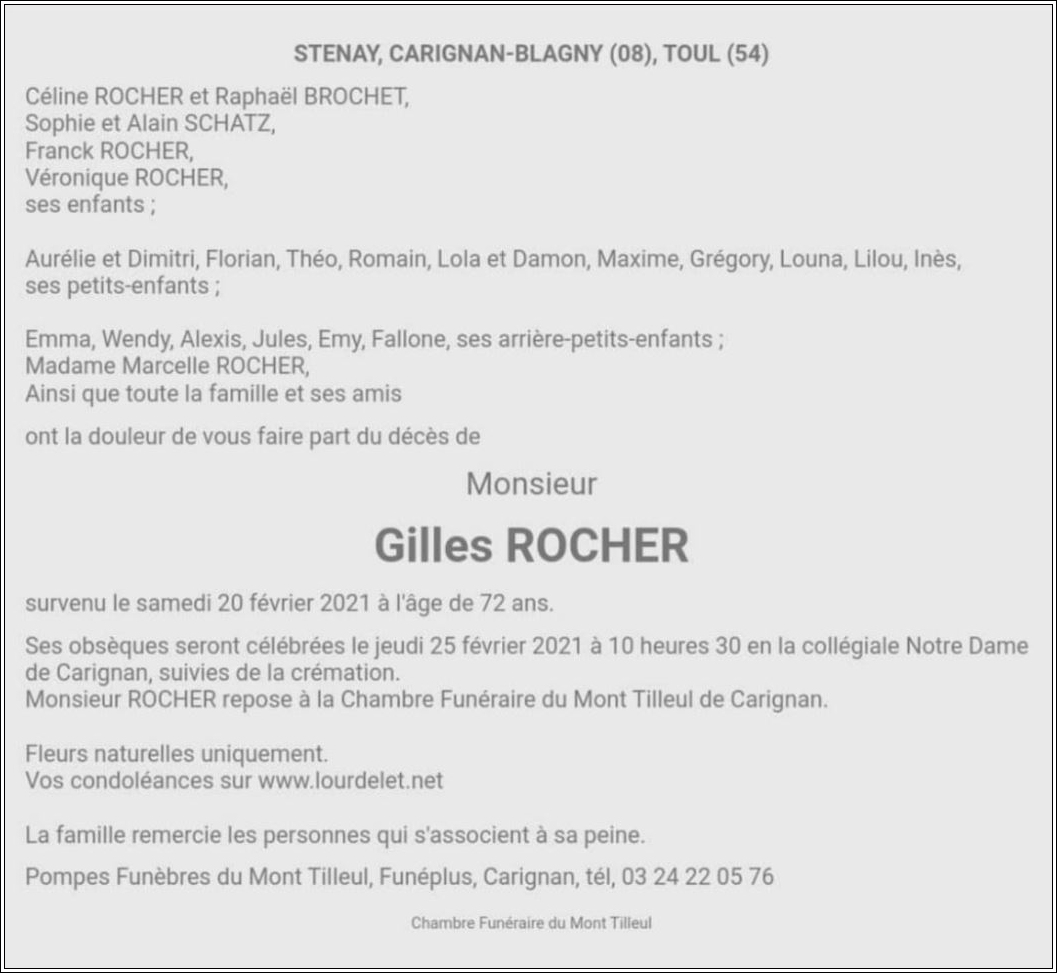 STENAY, CARIGNAN-BLAGNY (08), TOUL (54)

Céline ROCHER et Raphaël BROCHET,
Sophie et Alain SCHATZ,
Franck ROCHER,
Véronique ROCHER,
ses enfants ;

Aurélie et Dimitri, Florian, Théo, Romain, Lola et Damon, Maxime, Grégory, Louna, Lilou, Inès,
ses petits-enfants ;

Emma, Wendy, Alexis, Jules, Emy, Fallone, ses arrière-petits-enfants ;
Madame Marcelle ROCHER,
Ainsi que toute la famille et ses amis

ont la douleur de vous faire part du décès de

Monsieur

Gilles ROCHER

survenu le samedi 20 février 2021 à l'âge de 72 ans.

Ses obsèques seront célébrées le jeudi 25 février 2021 à 10 heures 30 en la collégiale Notre Dame de Carignan, suivies de la crémation.
Monsieur ROCHER repose à la Chambre Funéraire du Mont Tilleul de Carignan.

Fleurs naturelles uniquement.
Vos condoléances sur www.lourdelet.net

La famille remercie les personnes qui s'associent à sa peine.

Pompes Funèbres du Mont Tilleul, Funéplus, Carignan, tél, 03 24 22 05 76

Chambre Funéraire du Mont Tilleul